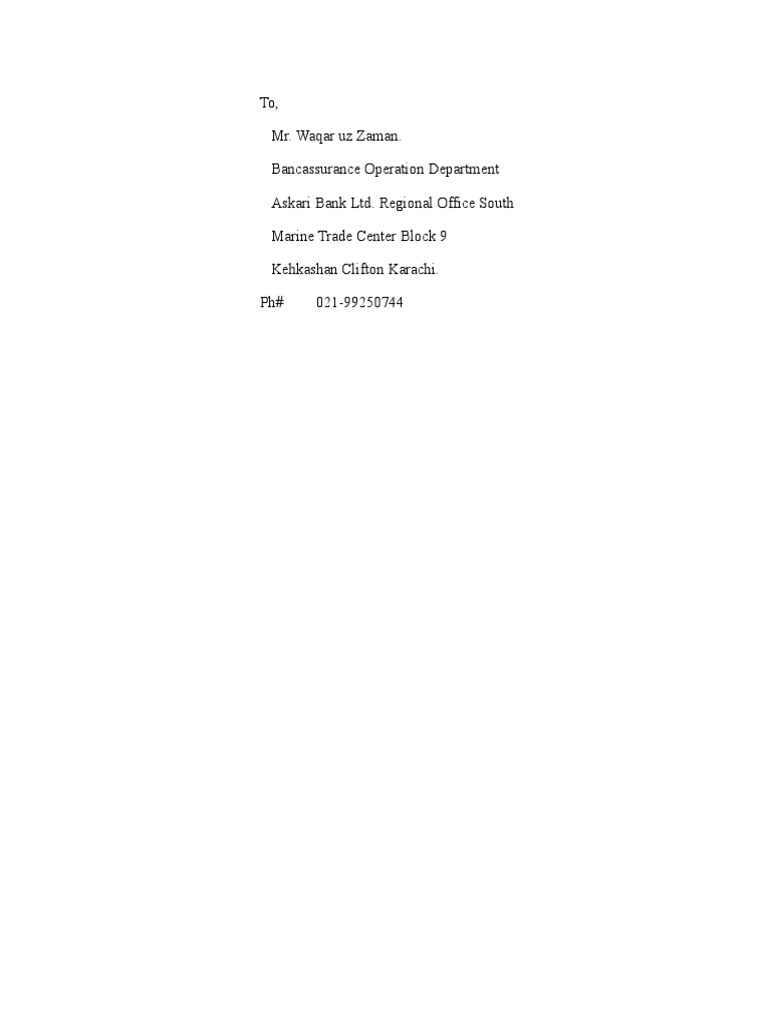 To,

Mr. Waqar uz Zaman.

Bancassurance Operation Department

Askari Bank Ltd. Regional Office South

Marine Trade Center Block 9

Kehkashan Clifton Karachi.

Ph# 021-99250744